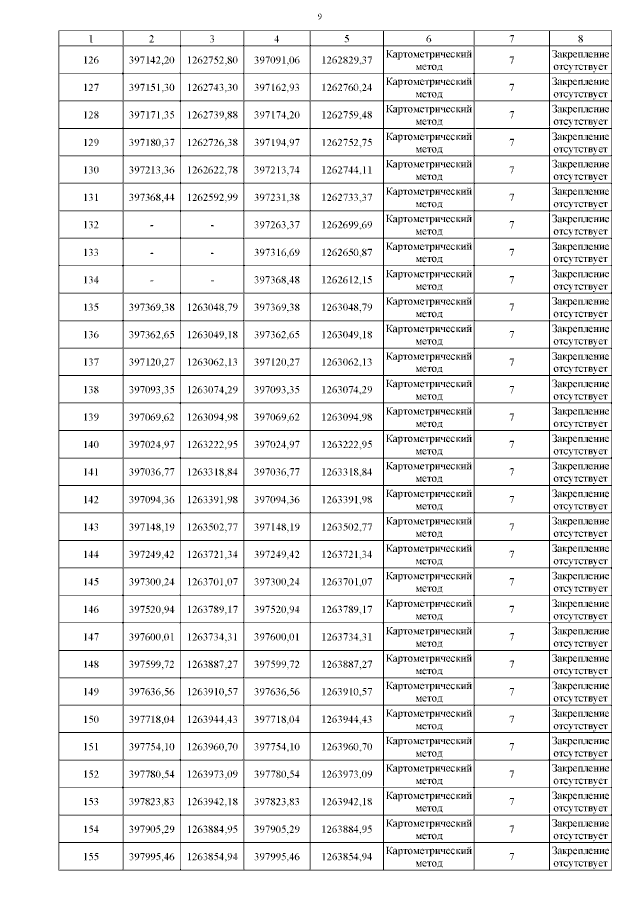 9

| 1 | 2 | 3 | 4 | 5 | 6 | 7 | 8 |
|---|---|---|---|---|---|---|---|
| 126 | 397142,20 | 1262752,80 | 397091,06 | 1262829,37 | Картометрический метод | 7 | Закрепление отсутствует |
| 127 | 397151,30 | 1262743,30 | 397162,93 | 1262760,24 | Картометрический метод | 7 | Закрепление отсутствует |
| 128 | 397171,35 | 1262739,88 | 397174,20 | 1262759,48 | Картометрический метод | 7 | Закрепление отсутствует |
| 129 | 397180,37 | 1262726,38 | 397194,97 | 1262752,75 | Картометрический метод | 7 | Закрепление отсутствует |
| 130 | 397213,36 | 1262622,78 | 397213,74 | 1262744,11 | Картометрический метод | 7 | Закрепление отсутствует |
| 131 | 397368,44 | 1262592,99 | 397231,38 | 1262733,37 | Картометрический метод | 7 | Закрепление отсутствует |
| 132 | - | - | 397263,37 | 1262699,69 | Картометрический метод | 7 | Закрепление отсутствует |
| 133 | - | - | 397316,69 | 1262650,87 | Картометрический метод | 7 | Закрепление отсутствует |
| 134 | - | - | 397368,48 | 1262612,15 | Картометрический метод | 7 | Закрепление отсутствует |
| 135 | 397369,38 | 1263048,79 | 397369,38 | 1263048,79 | Картометрический метод | 7 | Закрепление отсутствует |
| 136 | 397362,65 | 1263049,18 | 397362,65 | 1263049,18 | Картометрический метод | 7 | Закрепление отсутствует |
| 137 | 397120,27 | 1263062,13 | 397120,27 | 1263062,13 | Картометрический метод | 7 | Закрепление отсутствует |
| 138 | 397093,35 | 1263074,29 | 397093,35 | 1263074,29 | Картометрический метод | 7 | Закрепление отсутствует |
| 139 | 397069,62 | 1263094,98 | 397069,62 | 1263094,98 | Картометрический метод | 7 | Закрепление отсутствует |
| 140 | 397024,97 | 1263222,95 | 397024,97 | 1263222,95 | Картометрический метод | 7 | Закрепление отсутствует |
| 141 | 397036,77 | 1263318,84 | 397036,77 | 1263318,84 | Картометрический метод | 7 | Закрепление отсутствует |
| 142 | 397094,36 | 1263391,98 | 397094,36 | 1263391,98 | Картометрический метод | 7 | Закрепление отсутствует |
| 143 | 397148,19 | 1263502,77 | 397148,19 | 1263502,77 | Картометрический метод | 7 | Закрепление отсутствует |
| 144 | 397249,42 | 1263721,34 | 397249,42 | 1263721,34 | Картометрический метод | 7 | Закрепление отсутствует |
| 145 | 397300,24 | 1263701,07 | 397300,24 | 1263701,07 | Картометрический метод | 7 | Закрепление отсутствует |
| 146 | 397520,94 | 1263789,17 | 397520,94 | 1263789,17 | Картометрический метод | 7 | Закрепление отсутствует |
| 147 | 397600,01 | 1263734,31 | 397600,01 | 1263734,31 | Картометрический метод | 7 | Закрепление отсутствует |
| 148 | 397599,72 | 1263887,27 | 397599,72 | 1263887,27 | Картометрический метод | 7 | Закрепление отсутствует |
| 149 | 397636,56 | 1263910,57 | 397636,56 | 1263910,57 | Картометрический метод | 7 | Закрепление отсутствует |
| 150 | 397718,04 | 1263944,43 | 397718,04 | 1263944,43 | Картометрический метод | 7 | Закрепление отсутствует |
| 151 | 397754,10 | 1263960,70 | 397754,10 | 1263960,70 | Картометрический метод | 7 | Закрепление отсутствует |
| 152 | 397780,54 | 1263973,09 | 397780,54 | 1263973,09 | Картометрический метод | 7 | Закрепление отсутствует |
| 153 | 397823,83 | 1263942,18 | 397823,83 | 1263942,18 | Картометрический метод | 7 | Закрепление отсутствует |
| 154 | 397905,29 | 1263884,95 | 397905,29 | 1263884,95 | Картометрический метод | 7 | Закрепление отсутствует |
| 155 | 397995,46 | 1263854,94 | 397995,46 | 1263854,94 | Картометрический метод | 7 | Закрепление отсутствует |